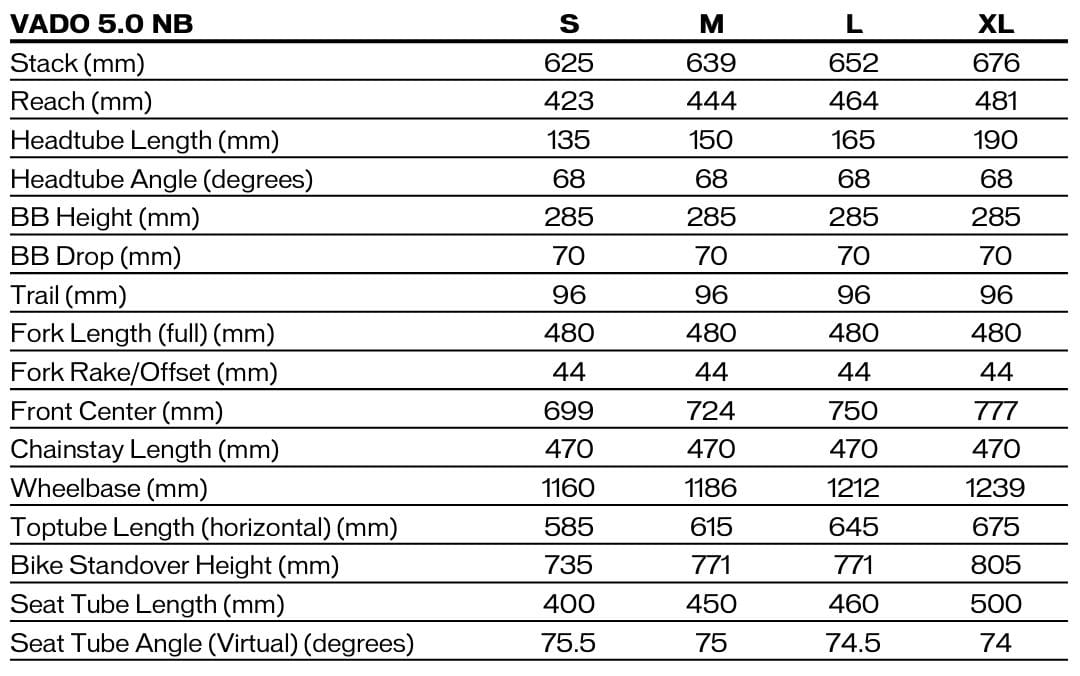 | VADO 5.0 NB | S | M | L | XL |
|---|---|---|---|---|
| Stack (mm) | 625 | 639 | 652 | 676 |
| Reach (mm) | 423 | 444 | 464 | 481 |
| Headtube Length (mm) | 135 | 150 | 165 | 190 |
| Headtube Angle (degrees) | 68 | 68 | 68 | 68 |
| BB Height (mm) | 285 | 285 | 285 | 285 |
| BB Drop (mm) | 70 | 70 | 70 | 70 |
| Trail (mm) | 96 | 96 | 96 | 96 |
| Fork Length (full) (mm) | 480 | 480 | 480 | 480 |
| Fork Rake/Offset (mm) | 44 | 44 | 44 | 44 |
| Front Center (mm) | 699 | 724 | 750 | 777 |
| Chainstay Length (mm) | 470 | 470 | 470 | 470 |
| Wheelbase (mm) | 1160 | 1186 | 1212 | 1239 |
| Toptube Length (horizontal) (mm) | 585 | 615 | 645 | 675 |
| Bike Standover Height (mm) | 735 | 771 | 771 | 805 |
| Seat Tube Length (mm) | 400 | 450 | 460 | 500 |
| Seat Tube Angle (Virtual) (degrees) | 75.5 | 75 | 74.5 | 74 |